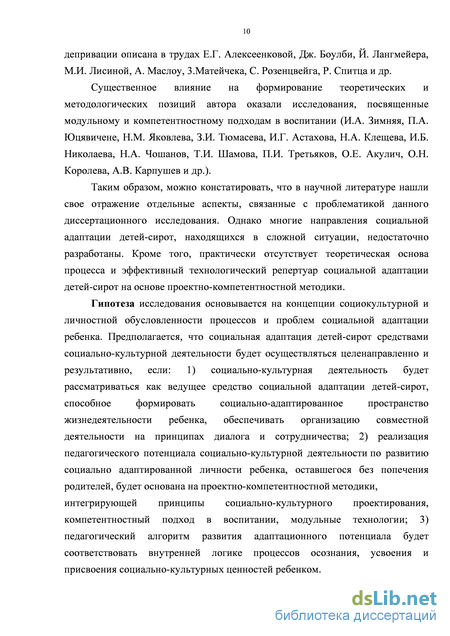 10

депривации описана в трудах Е.Г. Алексеенковой, Дж. Боулби, Й. Лангмейера, М.И. Лисиной, А. Маслоу, З.Матейчека, С. Розенцвейга, Р. Спитца и др.

Существенное влияние на формирование теоретических и методологических позиций автора оказали исследования, посвященные модульному и компетентностному подходам в воспитании (И.А. Зимняя, П.А. Юцявичене, Н.М. Яковлева, З.И. Тюмасева, И.Г. Астахова, Н.А. Клещева, И.Б. Николаева, Н.А. Чошанов, Т.И. Шамова, П.И. Третьяков, О.Е. Акулич, О.Н. Королева, А.В. Карпушев и др.).

Таким образом, можно констатировать, что в научной литературе нашли свое отражение отдельные аспекты, связанные с проблематикой данного диссертационного исследования. Однако многие направления социальной адаптации детей-сирот, находящихся в сложной ситуации, недостаточно разработаны. Кроме того, практически отсутствует теоретическая основа процесса и эффективный технологический репертуар социальной адаптации детей-сирот на основе проектно-компетентностной методики.

Гипотеза исследования основывается на концепции социокультурной и личностной обусловленности процессов и проблем социальной адаптации ребенка. Предполагается, что социальная адаптация детей-сирот средствами социально-культурной деятельности будет осуществляться целенаправленно и результативно, если: 1) социально-культурная деятельность будет рассматриваться как ведущее средство социальной адаптации детей-сирот, способное формировать социально-адаптированное пространство жизнедеятельности ребенка, обеспечивать организацию совместной деятельности на принципах диалога и сотрудничества; 2) реализация педагогического потенциала социально-культурной деятельности по развитию социально адаптированной личности ребенка, оставшегося без попечения родителей, будет основана на проектно-компетентностной методики, интегрирующей принципы социально-культурного проектирования, компетентностный подход в воспитании, модульные технологии; 3) педагогический алгоритм развития адаптационного потенциала будет соответствовать внутренней логике процессов осознания, усвоения и присвоения социально-культурных ценностей ребенком.

dsLib.net
библиотека диссертаций